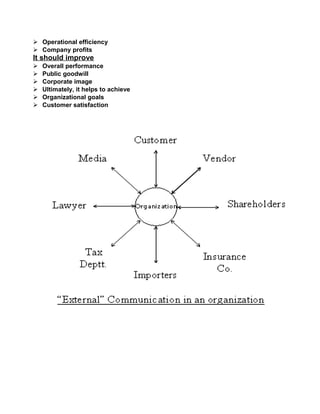 ➢ Operational efficiency
➢ Company profits

It should improve

➢ Overall performance
➢ Public goodwill
➢ Corporate image
➢ Ultimately, it helps to achieve
➢ Organizational goals
➢ Customer satisfaction

Customer

Media

Vendor

Lawyer

Organization

Shareholders

Tax Deptt.

Importers

Insurance Co.

"External" Communication in an organization